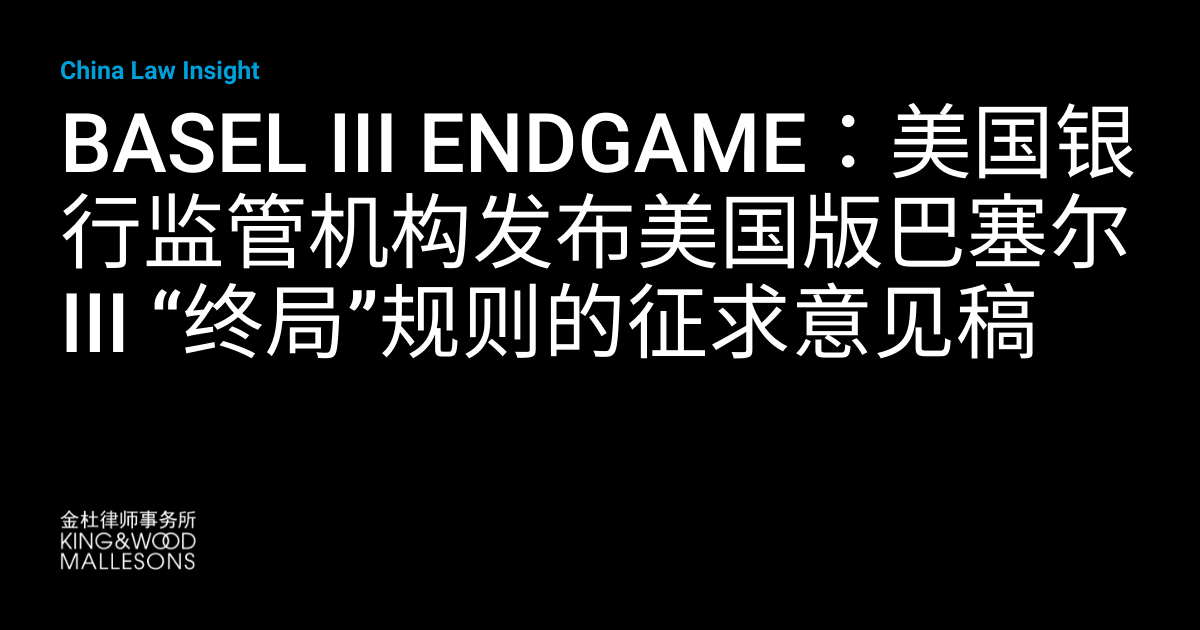 China Law Insight

BASEL III ENDGAME：美国银行监管机构发布美国版巴塞尔III “终局”规则的征求意见稿

金杜律师事务所
KING&WOOD
MALLESONS